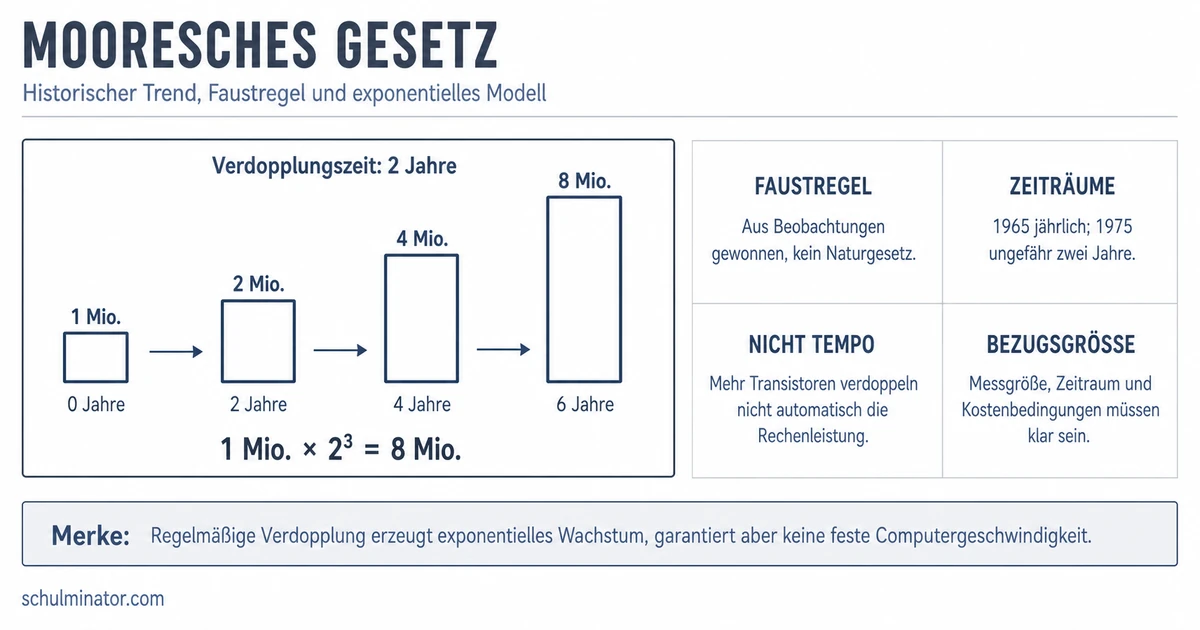 MOORESCHES GESETZ

Historischer Trend, Faustregel und exponentielles Modell

Verdopplungszeit: 2 Jahre

1 Mio.
0 Jahre

2 Mio.
2 Jahre

4 Mio.
4 Jahre

8 Mio.
6 Jahre

$1 \text{ Mio.} \times 2^3 = 8 \text{ Mio.}$

FAUSTREGEL
Aus Beobachtungen gewonnen, kein Naturgesetz.

ZEITRÄUME
1965 jährlich; 1975 ungefähr zwei Jahre.

NICHT TEMPO
Mehr Transistoren verdoppeln nicht automatisch die Rechenleistung.

BEZUGSGRÖSSE
Messgröße, Zeitraum und Kostenbedingungen müssen klar sein.

Merke: Regelmäßige Verdopplung erzeugt exponentielles Wachstum, garantiert aber keine feste Computergeschwindigkeit.

schulminator.com